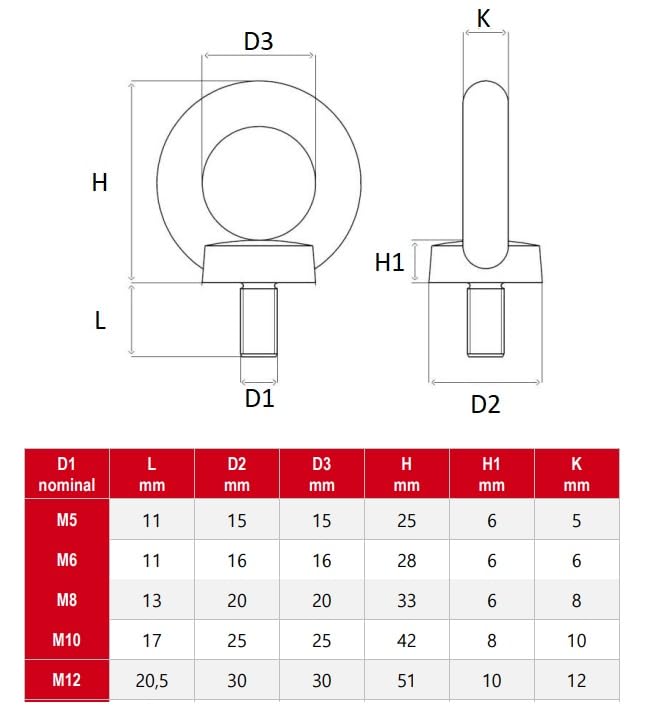 D3
K
H
H1
L
D1
D2

| D1 nominal | L mm | D2 mm | D3 mm | H mm | H1 mm | K mm |
|---|---|---|---|---|---|---|
| M5 | 11 | 15 | 15 | 25 | 6 | 5 |
| M6 | 11 | 16 | 16 | 28 | 6 | 6 |
| M8 | 13 | 20 | 20 | 33 | 6 | 8 |
| M10 | 17 | 25 | 25 | 42 | 8 | 10 |
| M12 | 20,5 | 30 | 30 | 51 | 10 | 12 |